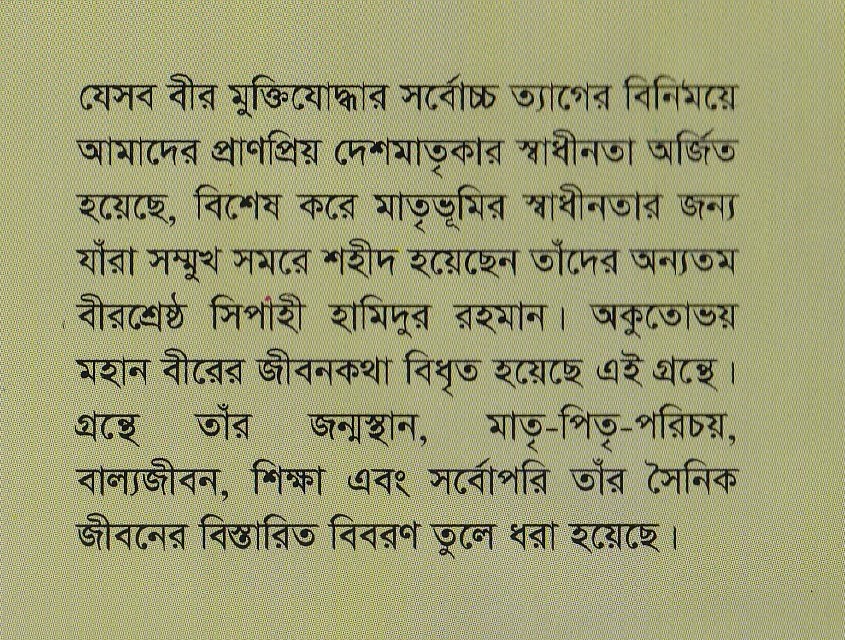 যেসব বীর মুক্তিযোদ্ধার সর্বোচ্চ ত্যাগের বিনিময়ে আমাদের প্রাণপ্রিয় দেশমাতৃকার স্বাধীনতা অর্জিত হয়েছে, বিশেষ করে মাতৃভূমির স্বাধীনতার জন্য যাঁরা সম্মুখ সমরে শহীদ হয়েছেন তাঁদের অন্যতম বীরশ্রেষ্ঠ সিপাহী হামিদুর রহমান। অকুতোভয় মহান বীরের জীবনকথা বিধৃত হয়েছে এই গ্রন্থে। গ্রন্থে তাঁর জন্মস্থান, মাতৃ-পিতৃ-পরিচয়, বাল্যজীবন, শিক্ষা এবং সর্বোপরি তাঁর সৈনিক জীবনের বিস্তারিত বিবরণ তুলে ধরা হয়েছে।